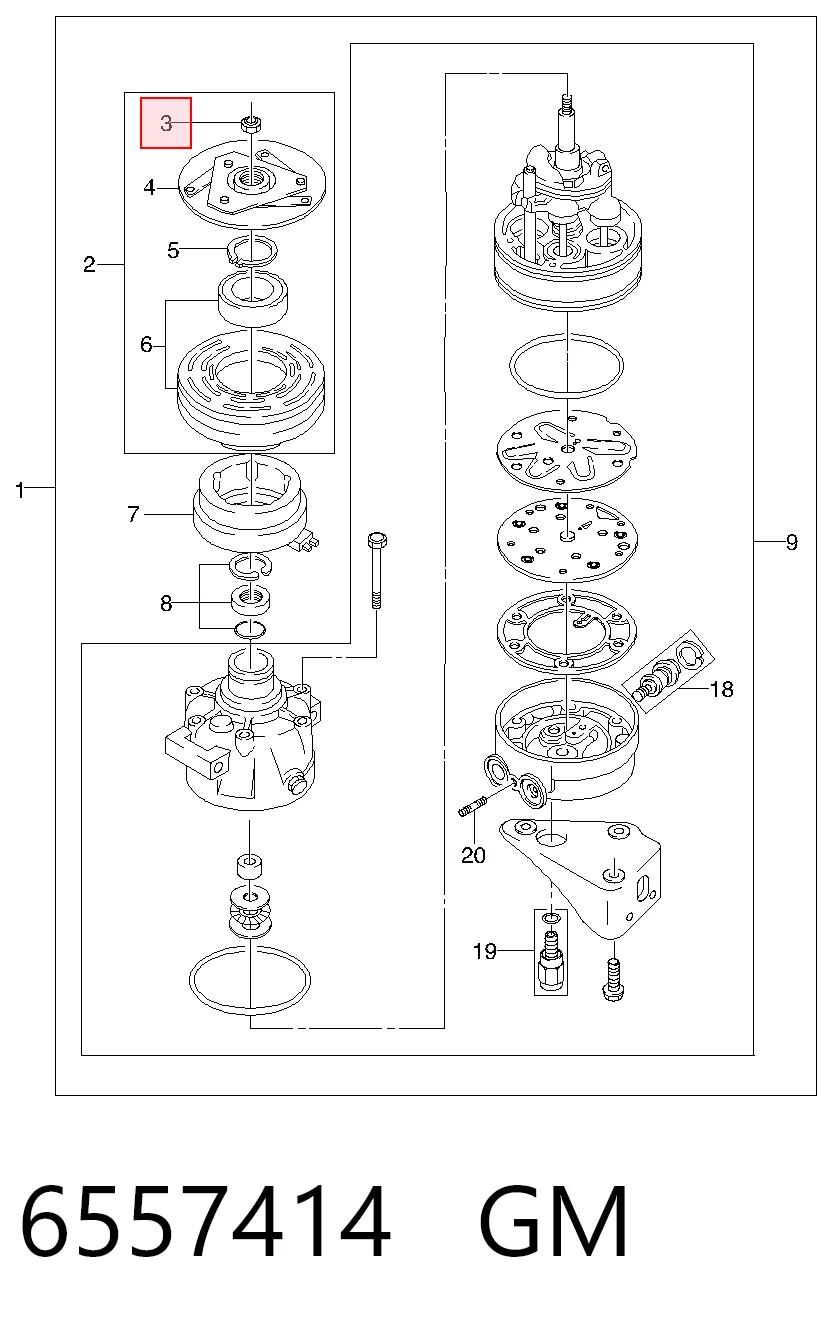 3
4
5
2
6
1
7
8
9
18
20
19

6557414 GM